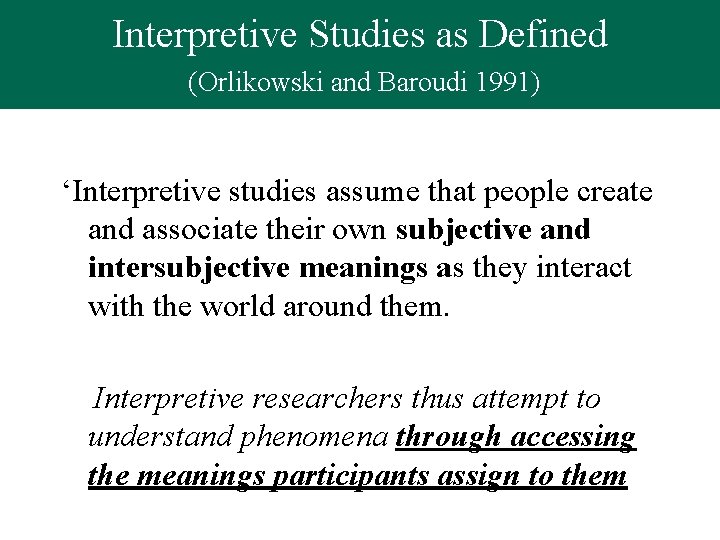 Interpretive Studies as Defined
(Orlikowski and Baroudi 1991)

'Interpretive studies assume that people create and associate their own subjective and intersubjective meanings as they interact with the world around them.

Interpretive researchers thus attempt to understand phenomena through accessing the meanings participants assign to them